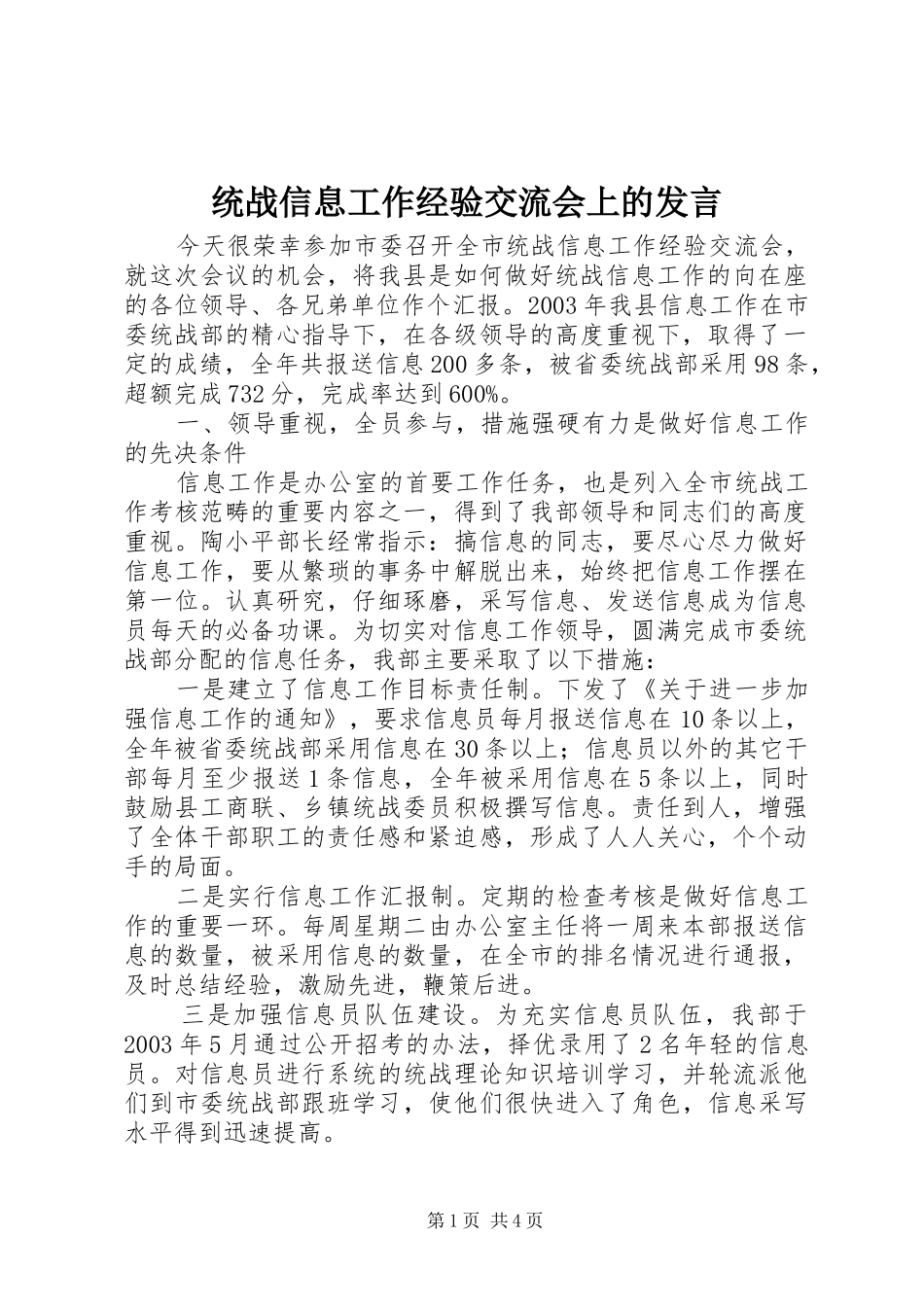 统战信息工作经验交流会上的发言

今天很荣幸参加市委召开全市统战信息工作经验交流会，就这次会议的机会，将我县是如何做好统战信息工作的向在座的各位领导、各兄弟单位作个汇报。2003年我县信息工作在市委统战部的精心指导下，在各级领导的高度重视下，取得了一定的成绩，全年共报送信息200多条，被省委统战部采用98条，超额完成732分，完成率达到600%。

一、领导重视，全员参与，措施强硬有力是做好信息工作的先决条件

信息工作是办公室的首要工作任务，也是列入全市统战工作考核范畴的重要内容之一，得到了我部领导和同志们的高度重视。陶小平部长经常指示：搞信息的同志，要尽心尽力做好信息工作，要从繁琐的事务中解脱出来，始终把信息工作摆在第一位。认真研究，仔细琢磨，采写信息、发送信息成为信息员每天的必备功课。为切实对信息工作领导，圆满完成市委统战部分配的信息任务，我部主要采取了以下措施：

一是建立了信息工作目标责任制。下发了《关于进一步加强信息工作的通知》，要求信息员每月报送信息在10条以上，全年被省委统战部采用信息在30条以上；信息员以外的其它干部每月至少报送1条信息，全年被采用信息在5条以上，同时鼓励县工商联、乡镇统战委员积极撰写信息。责任到人，增强了全体干部职工的责任感和紧迫感，形成了人人关心，个个动手的局面。

二是实行信息工作汇报制。定期的检查考核是做好信息工作的重要一环。每周星期二由办公室主任将一周来本部报送信息的数量，被采用信息的数量，在全市的排名情况进行通报，及时总结经验，激励先进，鞭策后进。

三是加强信息员队伍建设。为充实信息员队伍，我部于2003年5月通过公开招考的办法，择优录用了2名年轻的信息员。对信息员进行系统的统战理论知识培训学习，并轮流派他们到市委统战部跟班学习，使他们很快进入了角色，信息采写水平得到迅速提高。

第1页 共4页